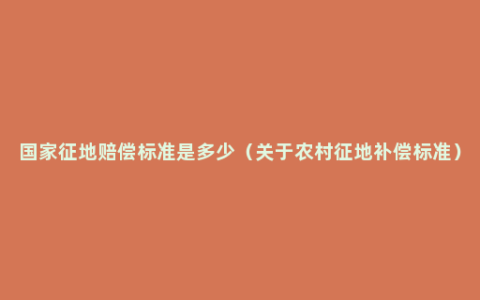 国家征地赔偿标准是多少（关于农村征地补偿标准）